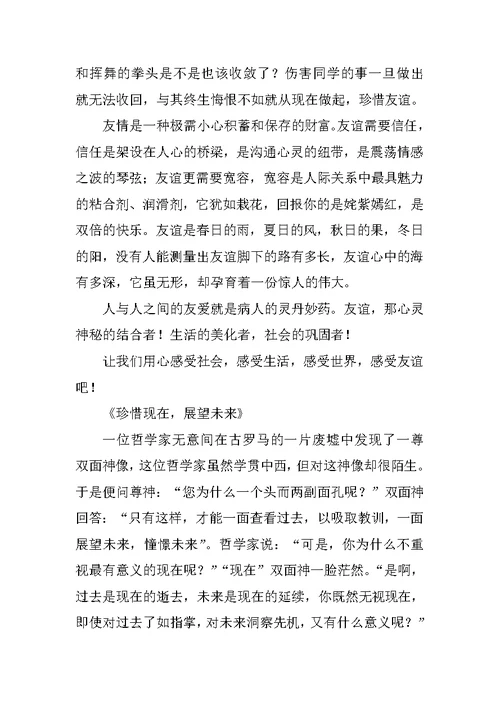 和挥舞的拳头是不是也该收敛了？伤害同学的事一旦做出就无法收回，与其终生悔恨不如就从现在做起，珍惜友谊。

友情是一种极需小心积蓄和保存的财富。友谊需要信任，信任是架设在人心的桥梁，是沟通心灵的纽带，是震荡情感之波的琴弦；友谊更需要宽容，宽容是人际关系中最具魅力的粘合剂、润滑剂，它犹如栽花，回报你的是姹紫嫣红，是双倍的快乐。友谊是春日的雨，夏日的风，秋日的果，冬日的阳，没有人能测量出友谊脚下的路有多长，友谊心中的海有多深，它虽无形，却孕育着一份惊人的伟大。

人与人之间的友爱就是病人的灵丹妙药。友谊，那心灵神秘的结合者！生活的美化者，社会的巩固者！

让我们用心感受社会，感受生活，感受世界，感受友谊吧！

《珍惜现在，展望未来》

一位哲学家无意间在古罗马的一片废墟中发现了一尊双面神像，这位哲学家虽然学贯中西，但对这神像却很陌生。于是便问尊神：“您为什么一个头而两副面孔呢？”双面神回答：“只有这样，才能一面查看过去，以吸取教训，一面展望未来，憧憬未来”。哲学家说：“可是，你为什么不重视最有意义的现在呢？”“现在”双面神一脸茫然。“是啊，过去是现在的逝去，未来是现在的延续，你既然无视现在，即使对过去了如指掌，对未来洞察先机，又有什么意义呢？”